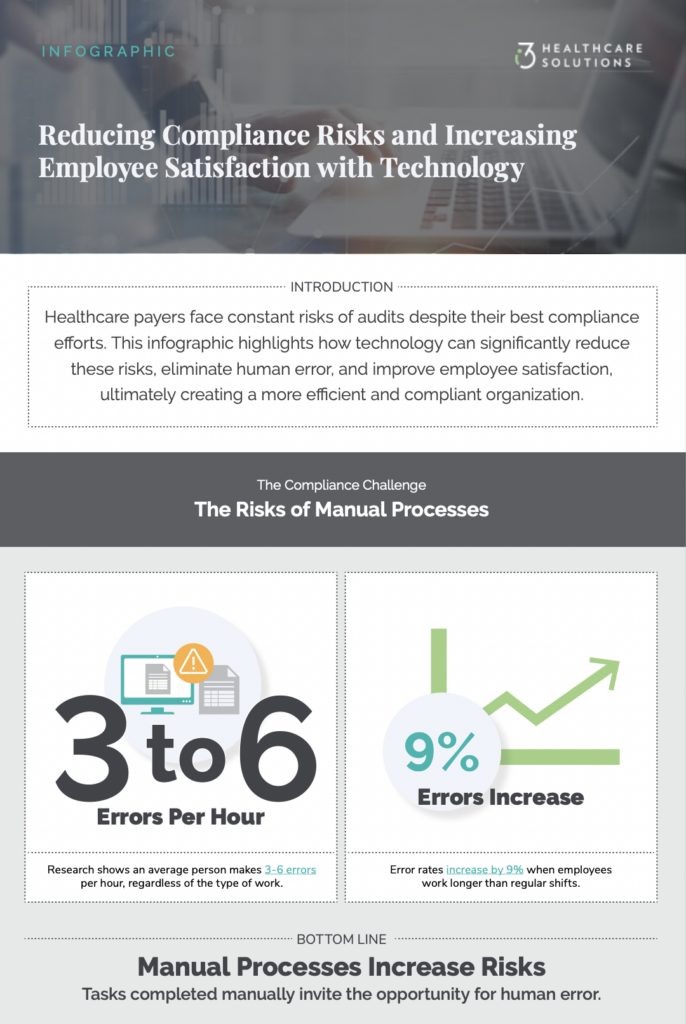 INFOGRAPHIC

i3 HEALTHCARE SOLUTIONS

Reducing Compliance Risks and Increasing Employee Satisfaction with Technology

INTRODUCTION

Healthcare payers face constant risks of audits despite their best compliance efforts. This infographic highlights how technology can significantly reduce these risks, eliminate human error, and improve employee satisfaction, ultimately creating a more efficient and compliant organization.

The Compliance Challenge

The Risks of Manual Processes

3 to 6

Errors Per Hour

Research shows an average person makes 3-6 errors per hour, regardless of the type of work.

9%

Errors Increase

Error rates increase by 9% when employees work longer than regular shifts.

BOTTOM LINE

Manual Processes Increase Risks

Tasks completed manually invite the opportunity for human error.